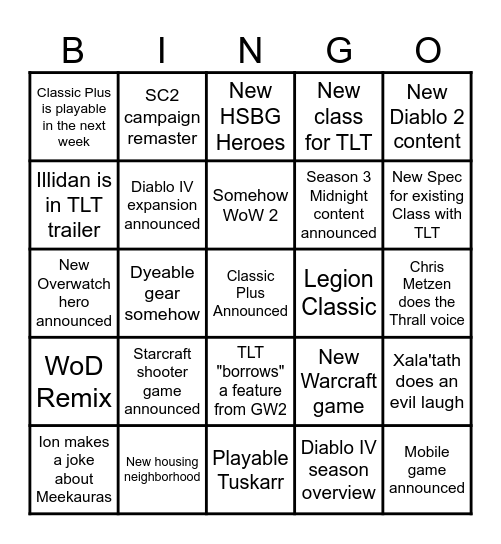 | B | I | N | G | O |
|---|---|---|---|---|
| Classic Plus is playable in the next week | SC2 campaign remaster | New HSBG Heroes | New class for TLT | New Diablo 2 content |
| Illidan is in TLT trailer | Diablo IV expansion announced | Somehow WoW 2 | Season 3 Midnight content announced | New Spec for existing Class with TLT |
| New Overwatch hero announced | Dyeable gear somehow | Classic Plus Announced | Legion Classic | Chris Metzen does the Thrall voice |
| WoD Remix | Starcraft shooter game announced | TLT "borrows" a feature from GW2 | New Warcraft game | Xala'tath does an evil laugh |
| Ion makes a joke about Meekauras | New housing neighborhood | Playable Tuskarr | Diablo IV season overview | Mobile game announced |